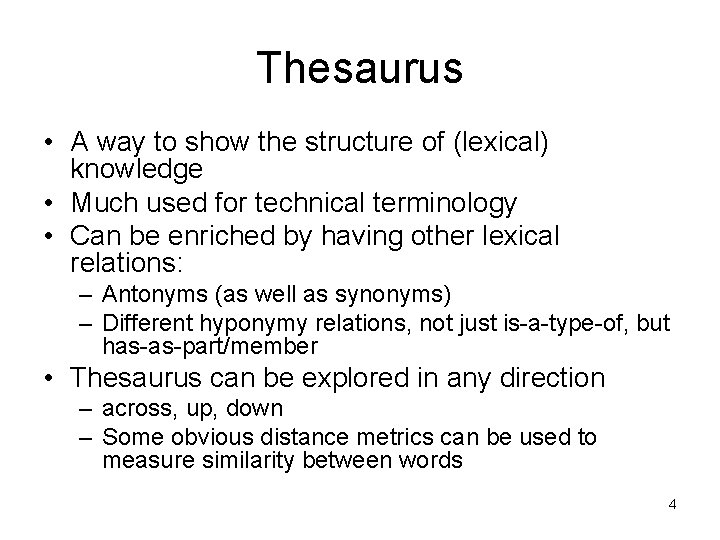 Thesaurus

• A way to show the structure of (lexical) knowledge
• Much used for technical terminology
• Can be enriched by having other lexical relations:
– Antonyms (as well as synonyms)
– Different hyponymy relations, not just is-a-type-of, but has-as-part/member
• Thesaurus can be explored in any direction
– across, up, down
– Some obvious distance metrics can be used to measure similarity between words

4